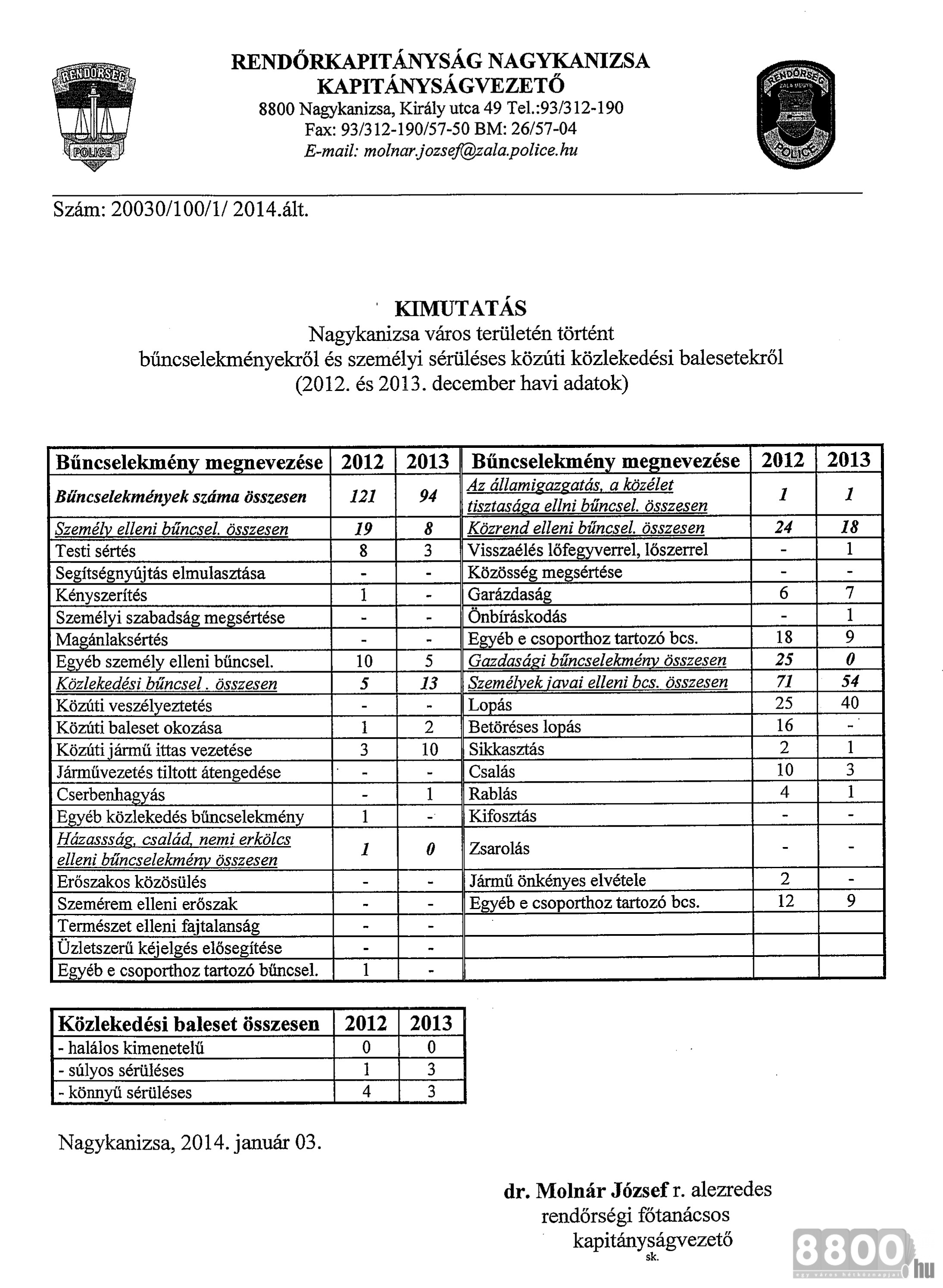 RENDŐRSÉG POLICE

RENDŐRKAPITÁNYSÁG NAGYKANIZSA
KAPITÁNYSÁGVEZETŐ
8800 Nagykanizsa, Király utca 49 Tel.:93/312-190
Fax: 93/312-190/57-50 BM: 26/57-04
E-mail: molnar.jozsef@zala.police.hu

RENDŐRSÉG ZALA MEGYE POLICE

Szám: 20030/100/1/ 2014.ált.

KIMUTATÁS
Nagykanizsa város területén történt bűncselekményekről és személyi sérüléses közúti közlekedési balesetekről
(2012. és 2013. december havi adatok)

| Bűncselekmény megnevezése | 2012 | 2013 | Bűncselekmény megnevezése | 2012 | 2013 |
|---|---|---|---|---|---|
| Bűncselekmények száma összesen | 121 | 94 | Az államigazgatás, a közélet tisztasága ellni bűncsel. összesen | 1 | 1 |
| Személy elleni bűncsel. összesen | 19 | 8 | Közrend elleni bűncsel. összesen | 24 | 18 |
| Testi sértés | 8 | 3 | Visszaélés lőfegyverrel, lőszerrel | - | 1 |
| Segítségnyújtás elmulasztása | - | - | Közösség megsértése | - | - |
| Kényszerítés | 1 | - | Garázdaság | 6 | 7 |
| Személyi szabadság megsértése | - | - | Önbíráskodás | - | 1 |
| Magánlaksértés | - | - | Egyéb e csoporthoz tartozó bcs. | 18 | 9 |
| Egyéb személy elleni bűncsel. | 10 | 5 | Gazdasági bűncselekmény összesen | 25 | 0 |
| Közlekedési bűncsel. összesen | 5 | 13 | Személyek javai elleni bcs. összesen | 71 | 54 |
| Közúti veszélyeztetés | - | - | Lopás | 25 | 40 |
| Közúti baleset okozása | 1 | 2 | Betöréses lopás | 16 | - |
| Közúti jármű ittas vezetése | 3 | 10 | Sikkasztás | 2 | 1 |
| Járművezetés tiltott átengedése | - | - | Csalás | 10 | 3 |
| Cserbenhagyás | - | 1 | Rablás | 4 | 1 |
| Egyéb közlekedés bűncselekmény | 1 | - | Kifosztás | - | - |
| Házassság, család, nemi erkölcs elleni bűncselekmény összesen | 1 | 0 | Zsarolás | - | - |
| Erőszakos közösülés | - | - | Jármű önkényes elvétele | 2 | - |
| Szemérem elleni erőszak | - | - | Egyéb e csoporthoz tartozó bcs. | 12 | 9 |
| Természet elleni fajtalanság | - | - | | | |
| Üzletszerű kéjelgés elősegítése | - | - | | | |
| Egyéb e csoporthoz tartozó bűncsel. | 1 | - | | | |

| Közlekedési baleset összesen | 2012 | 2013 |
|---|---|---|
| - halálos kimenetelű | 0 | 0 |
| - súlyos sérüléses | 1 | 3 |
| - könnyű sérüléses | 4 | 3 |

Nagykanizsa, 2014. január 03.

dr. Molnár József r. alezredes
rendőrségi főtanácsos
kapitányságvezető
sk.

8800.hu